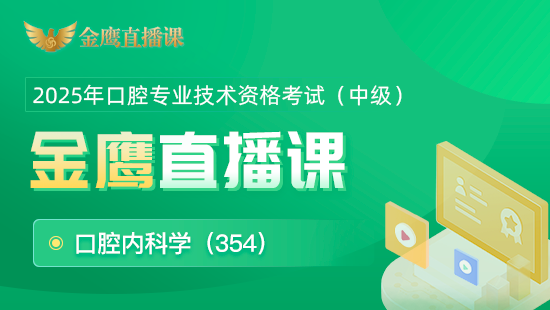 金鹰直播课

2025年口腔专业技术资格考试（中级）

金鹰直播课

口腔内科学（354）